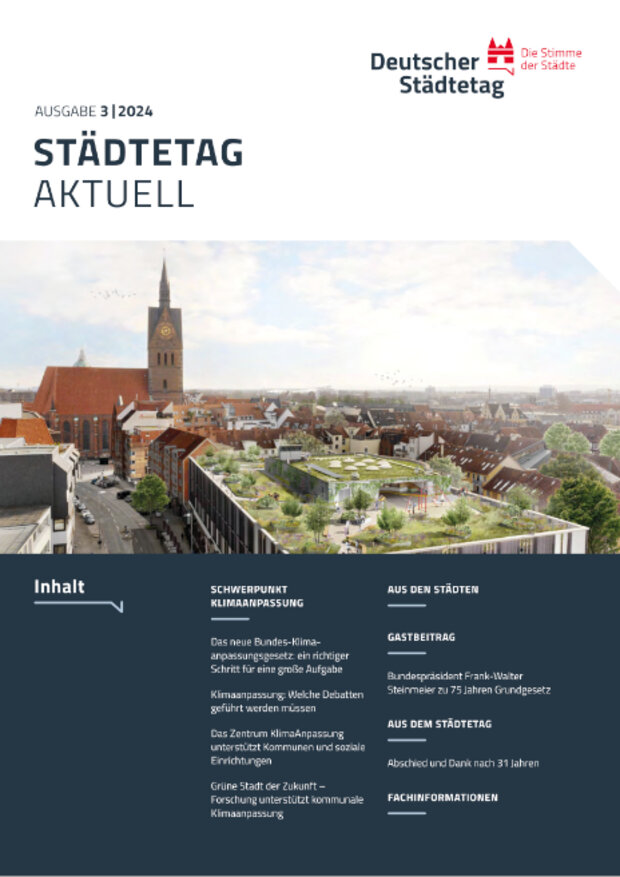 Deutscher Städtetag

Die Stimme der Städte

AUSGABE 3 | 2024

STÄDTETAG AKTUELL

Inhalt

SCHWERPUNKT KLIMAANPASSUNG

Das neue Bundes-Klimaanpassungsgesetz: ein richtiger Schritt für eine große Aufgabe

Klimaanpassung: Welche Debatten geführt werden müssen

Das Zentrum KlimaAnpassung unterstützt Kommunen und soziale Einrichtungen

Grüne Stadt der Zukunft – Forschung unterstützt kommunale Klimaanpassung

AUS DEN STÄDTEN

GASTBEITRAG

Bundespräsident Frank-Walter Steinmeier zu 75 Jahren Grundgesetz

AUS DEM STÄDTETAG

Abschied und Dank nach 31 Jahren

FACHINFORMATIONEN